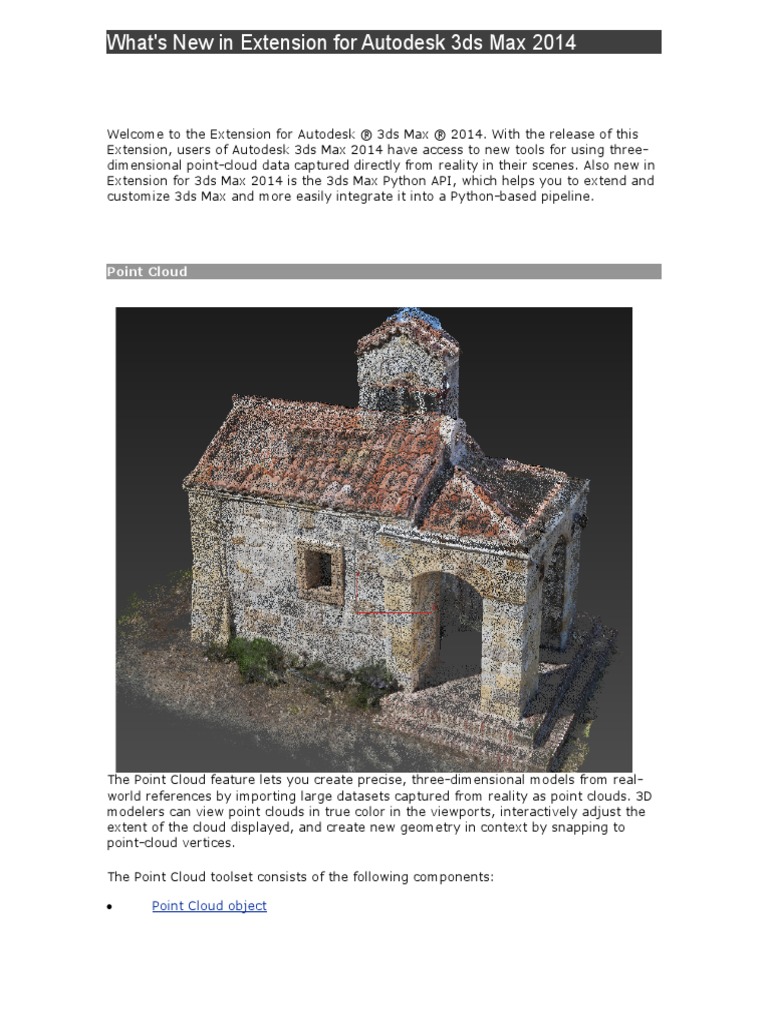 What's New in Extension for Autodesk 3ds Max 2014

Welcome to the Extension for Autodesk ® 3ds Max ® 2014. With the release of this Extension, users of Autodesk 3ds Max 2014 have access to new tools for using three-dimensional point-cloud data captured directly from reality in their scenes. Also new in Extension for 3ds Max 2014 is the 3ds Max Python API, which helps you to extend and customize 3ds Max and more easily integrate it into a Python-based pipeline.

Point Cloud

The Point Cloud feature lets you create precise, three-dimensional models from real-world references by importing large datasets captured from reality as point clouds. 3D modelers can view point clouds in true color in the viewports, interactively adjust the extent of the cloud displayed, and create new geometry in context by snapping to point-cloud vertices.

The Point Cloud toolset consists of the following components:

• Point Cloud object